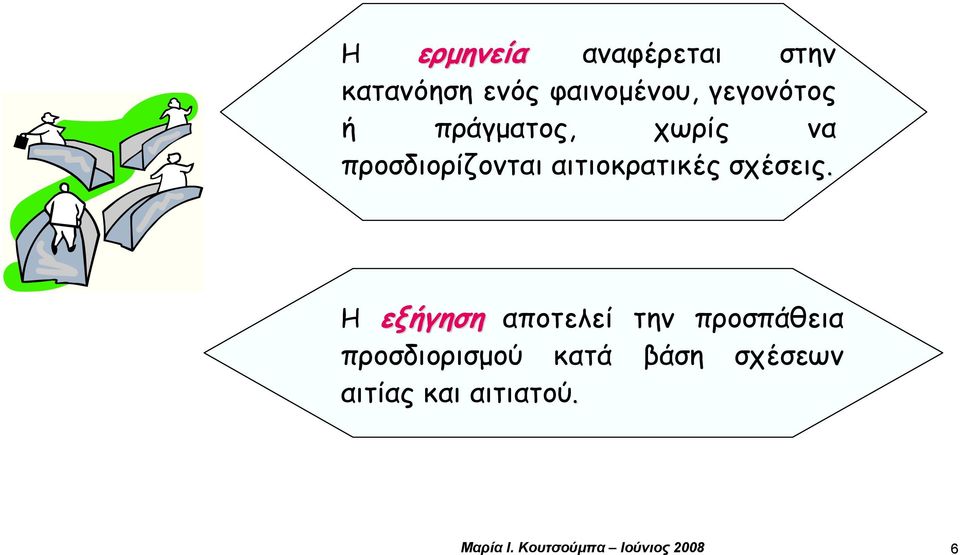 Η ερμηνεία αναφέρεται στην κατανόηση ενός φαινομένου, γεγονότος ή πράγματος, χωρίς να προσδιορίζονται αιτιοκρατικές σχέσεις.

Η εξήγηση αποτελεί την προσπάθεια προσδιορισμού κατά βάση σχέσεων αιτίας και αιτιατού.

Μαρία Ι. Κουτσούμπα – Ιούνιος 2008

6